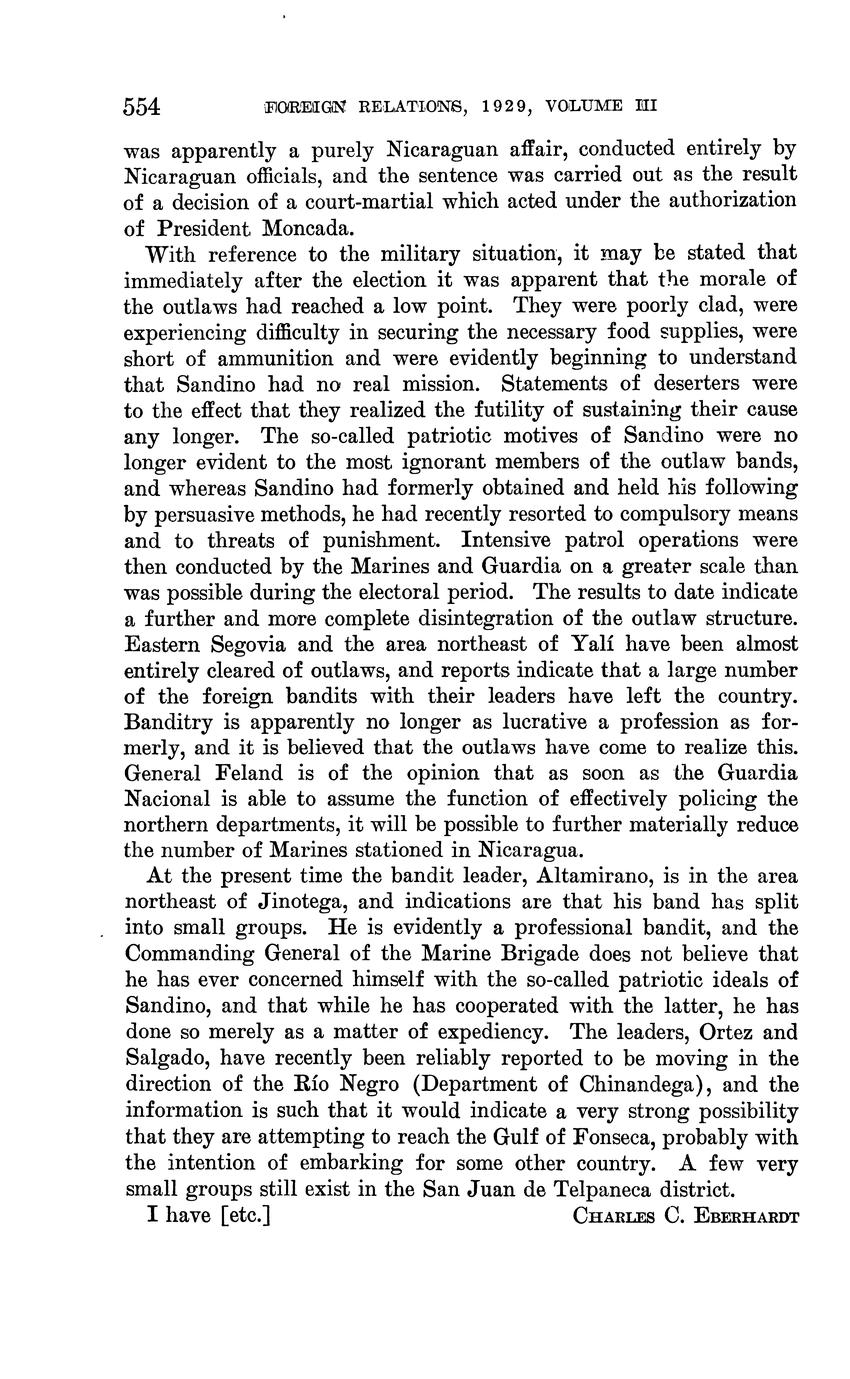 554 FOREIGN RELATIONS, 1929, VOLUME III

was apparently a purely Nicaraguan affair, conducted entirely by Nicaraguan officials, and the sentence was carried out as the result of a decision of a court-martial which acted under the authorization of President Moncada.

With reference to the military situation, it may be stated that immediately after the election it was apparent that the morale of the outlaws had reached a low point. They were poorly clad, were experiencing difficulty in securing the necessary food supplies, were short of ammunition and were evidently beginning to understand that Sandino had no real mission. Statements of deserters were to the effect that they realized the futility of sustaining their cause any longer. The so-called patriotic motives of Sandino were no longer evident to the most ignorant members of the outlaw bands, and whereas Sandino had formerly obtained and held his following by persuasive methods, he had recently resorted to compulsory means and to threats of punishment. Intensive patrol operations were then conducted by the Marines and Guardia on a greater scale than was possible during the electoral period. The results to date indicate a further and more complete disintegration of the outlaw structure. Eastern Segovia and the area northeast of Yalí have been almost entirely cleared of outlaws, and reports indicate that a large number of the foreign bandits with their leaders have left the country. Banditry is apparently no longer as lucrative a profession as formerly, and it is believed that the outlaws have come to realize this. General Feland is of the opinion that as soon as the Guardia Nacional is able to assume the function of effectively policing the northern departments, it will be possible to further materially reduce the number of Marines stationed in Nicaragua.

At the present time the bandit leader, Altamirano, is in the area northeast of Jinotega, and indications are that his band has split into small groups. He is evidently a professional bandit, and the Commanding General of the Marine Brigade does not believe that he has ever concerned himself with the so-called patriotic ideals of Sandino, and that while he has cooperated with the latter, he has done so merely as a matter of expediency. The leaders, Ortez and Salgado, have recently been reliably reported to be moving in the direction of the Río Negro (Department of Chinandega), and the information is such that it would indicate a very strong possibility that they are attempting to reach the Gulf of Fonseca, probably with the intention of embarking for some other country. A few very small groups still exist in the San Juan de Telpaneca district.

I have [etc.] CHARLES C. EBERHARDT